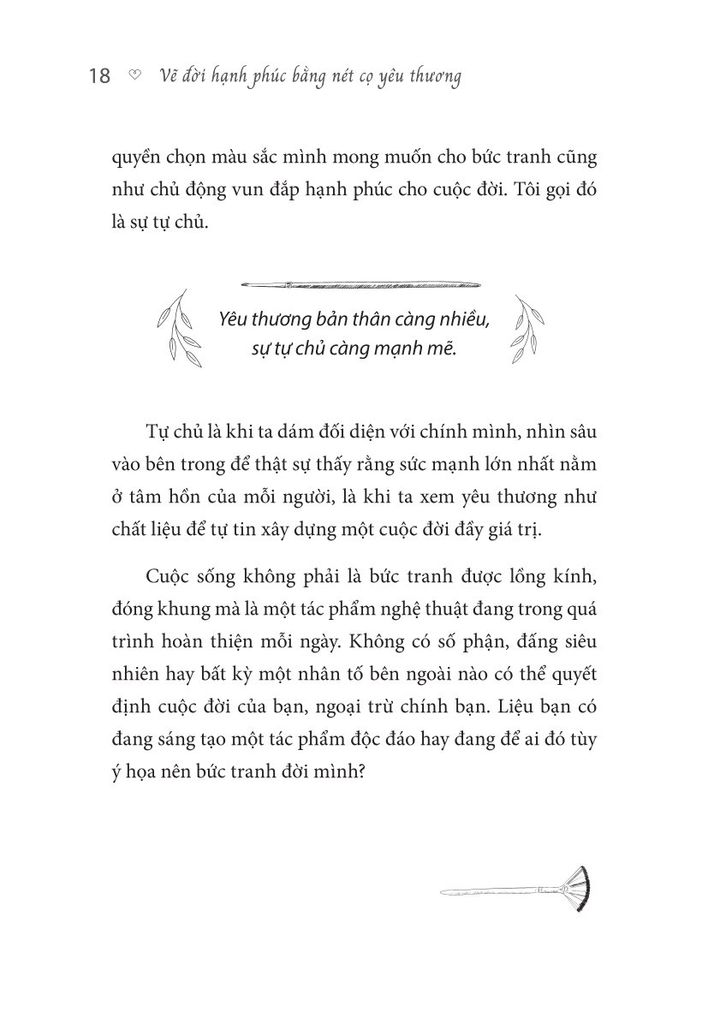 18 ♡ Vẽ đời hạnh phúc bằng nét cọ yêu thương

quyền chọn màu sắc mình mong muốn cho bức tranh cũng như chủ động vun đắp hạnh phúc cho cuộc đời. Tôi gọi đó là sự tự chủ.

Yêu thương bản thân càng nhiều, sự tự chủ càng mạnh mẽ.

Tự chủ là khi ta dám đối diện với chính mình, nhìn sâu vào bên trong để thật sự thấy rằng sức mạnh lớn nhất nằm ở tâm hồn của mỗi người, là khi ta xem yêu thương như chất liệu để tự tin xây dựng một cuộc đời đầy giá trị.

Cuộc sống không phải là bức tranh được lồng kính, đóng khung mà là một tác phẩm nghệ thuật đang trong quá trình hoàn thiện mỗi ngày. Không có số phận, đấng siêu nhiên hay bất kỳ một nhân tố bên ngoài nào có thể quyết định cuộc đời của bạn, ngoại trừ chính bạn. Liệu bạn có đang sáng tạo một tác phẩm độc đáo hay đang để ai đó tùy ý họa nên bức tranh đời mình?